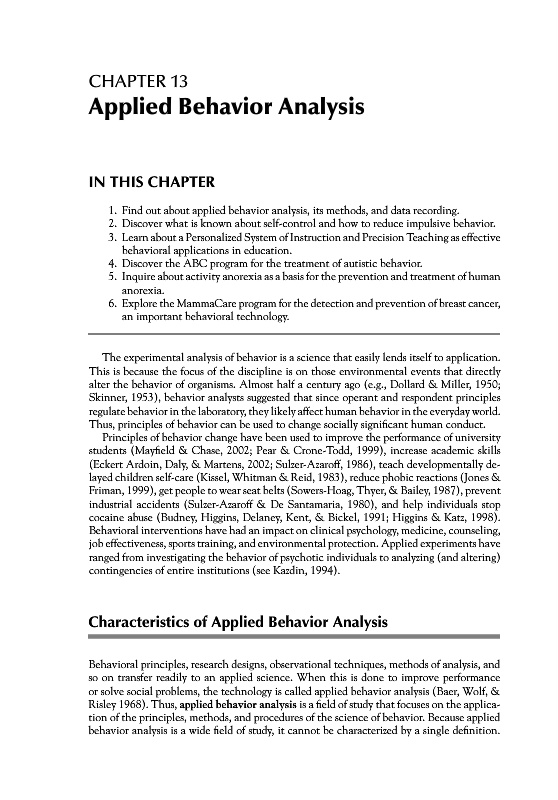 CHAPTER 13
Applied Behavior Analysis

IN THIS CHAPTER

1. Find out about applied behavior analysis, its methods, and data recording.
2. Discover what is known about self-control and how to reduce impulsive behavior.
3. Learn about a Personalized System of Instruction and Precision Teaching as effective behavioral applications in education.
4. Discover the ABC program for the treatment of autistic behavior.
5. Inquire about activity anorexia as a basis for the prevention and treatment of human anorexia.
6. Explore the MammaCare program for the detection and prevention of breast cancer, an important behavioral technology.

The experimental analysis of behavior is a science that easily lends itself to application. This is because the focus of the discipline is on those environmental events that directly alter the behavior of organisms. Almost half a century ago (e.g., Dollard & Miller, 1950; Skinner, 1953), behavior analysts suggested that since operant and respondent principles regulate behavior in the laboratory, they likely affect human behavior in the everyday world. Thus, principles of behavior can be used to change socially significant human conduct.

Principles of behavior change have been used to improve the performance of university students (Mayfield & Chase, 2002; Pear & Crone-Todd, 1999), increase academic skills (Eckert Ardoin, Daly, & Martens, 2002; Sulzer-Azaroff, 1986), teach developmentally delayed children self-care (Kissel, Whitman & Reid, 1983), reduce phobic reactions (Jones & Friman, 1999), get people to wear seat belts (Sowers-Hoag, Thyer, & Bailey, 1987), prevent industrial accidents (Sulzer-Azaroff & De Santamaria, 1980), and help individuals stop cocaine abuse (Budney, Higgins, Delaney, Kent, & Bickel, 1991; Higgins & Katz, 1998). Behavioral interventions have had an impact on clinical psychology, medicine, counseling, job effectiveness, sports training, and environmental protection. Applied experiments have ranged from investigating the behavior of psychotic individuals to analyzing (and altering) contingencies of entire institutions (see Kazdin, 1994).

Characteristics of Applied Behavior Analysis

Behavioral principles, research designs, observational techniques, methods of analysis, and so on transfer readily to an applied science. When this is done to improve performance or solve social problems, the technology is called applied behavior analysis (Baer, Wolf, & Risley 1968). Thus, applied behavior analysis is a field of study that focuses on the application of the principles, methods, and procedures of the science of behavior. Because applied behavior analysis is a wide field of study, it cannot be characterized by a single definition.